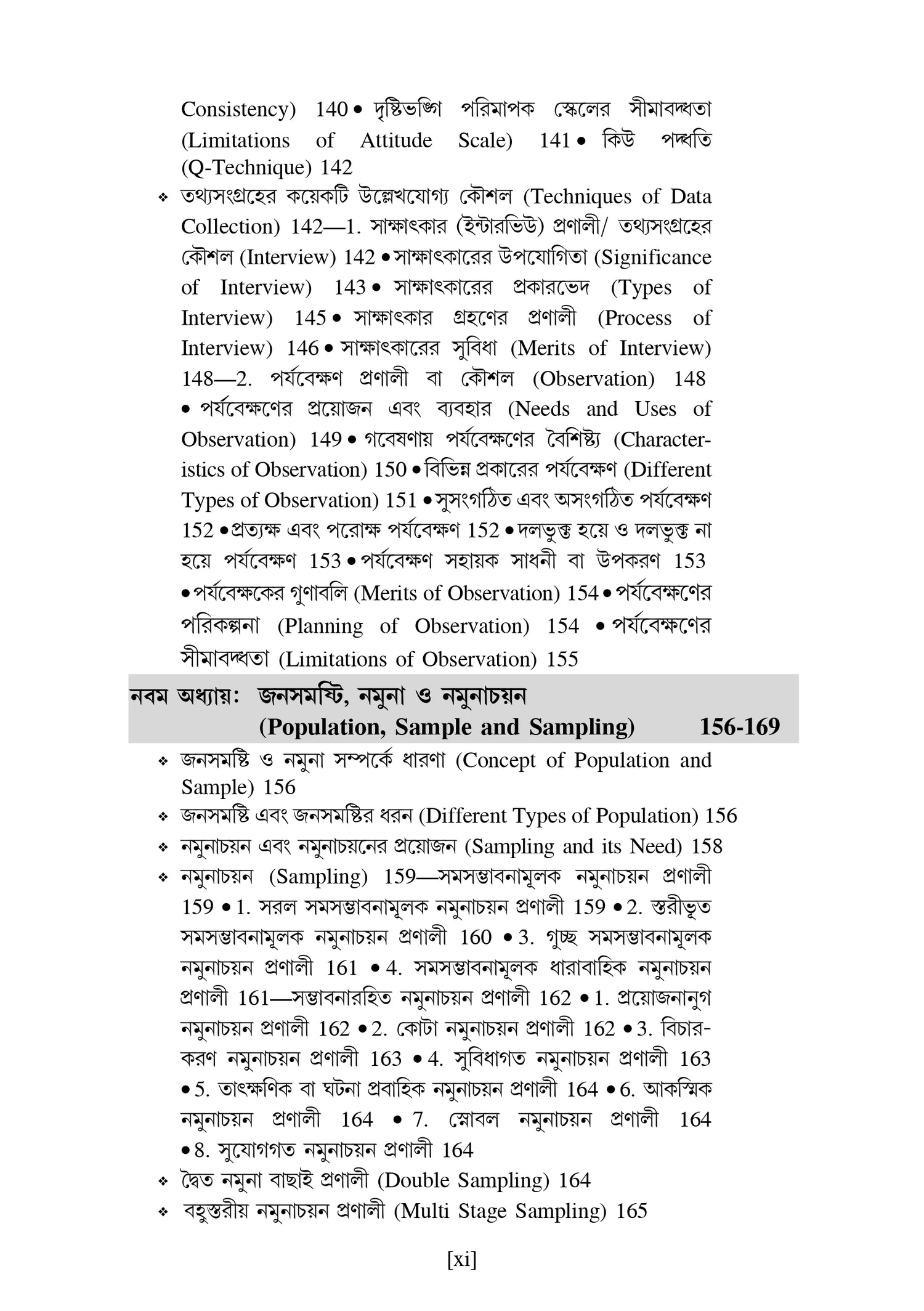 Consistency) 140 • দৃষ্টিভঙ্গি পরিমাপক স্কেলের সীমাবদ্ধতা (Limitations of Attitude Scale) 141 • কিউ পদ্ধতি (Q-Technique) 142

❖ তথ্যসংগ্রহের কয়েকটি উল্লেখযোগ্য কৌশল (Techniques of Data Collection) 142—1. সাক্ষাৎকার (ইন্টারভিউ) প্রণালী/ তথ্যসংগ্রহের কৌশল (Interview) 142 • সাক্ষাৎকারের উপযোগিতা (Significance of Interview) 143 • সাক্ষাৎকারের প্রকারভেদ (Types of Interview) 145 • সাক্ষাৎকার গ্রহণের প্রণালী (Process of Interview) 146 • সাক্ষাৎকারের সুবিধা (Merits of Interview) 148—2. পর্যবেক্ষণ প্রণালী বা কৌশল (Observation) 148 • পর্যবেক্ষণের প্রয়োজন এবং ব্যবহার (Needs and Uses of Observation) 149 • গবেষণায় পর্যবেক্ষণের বৈশিষ্ট্য (Characteristics of Observation) 150 • বিভিন্ন প্রকারের পর্যবেক্ষণ (Different Types of Observation) 151 • সুসংগঠিত এবং অসংগঠিত পর্যবেক্ষণ 152 • প্রত্যক্ষ এবং পরোক্ষ পর্যবেক্ষণ 152 • দলভুক্ত হয়ে ও দলভুক্ত না হয়ে পর্যবেক্ষণ 153 • পর্যবেক্ষণ সহায়ক সাধনী বা উপকরণ 153 • পর্যবেক্ষকের গুণাবলি (Merits of Observation) 154 • পর্যবেক্ষণের পরিকল্পনা (Planning of Observation) 154 • পর্যবেক্ষণের সীমাবদ্ধতা (Limitations of Observation) 155

নবম অধ্যায়: জনসমষ্টি, নমুনা ও নমুনাচয়ন (Population, Sample and Sampling) 156-169

❖ জনসমষ্টি ও নমুনা সম্পর্কে ধারণা (Concept of Population and Sample) 156
❖ জনসমষ্টি এবং জনসমষ্টির ধরন (Different Types of Population) 156
❖ নমুনাচয়ন এবং নমুনাচয়নের প্রয়োজন (Sampling and its Need) 158
❖ নমুনাচয়ন (Sampling) 159—সমসম্ভাবনামূলক নমুনাচয়ন প্রণালী 159 • 1. সরল সমসম্ভাবনামূলক নমুনাচয়ন প্রণালী 159 • 2. স্তরীভূত সমসম্ভাবনামূলক নমুনাচয়ন প্রণালী 160 • 3. গুচ্ছ সমসম্ভাবনামূলক নমুনাচয়ন প্রণালী 161 • 4. সমসম্ভাবনামূলক ধারাবাহিক নমুনাচয়ন প্রণালী 161—সম্ভাবনারহিত নমুনাচয়ন প্রণালী 162 • 1. প্রয়োজনানুগ নমুনাচয়ন প্রণালী 162 • 2. কোটা নমুনাচয়ন প্রণালী 162 • 3. বিচারকরণ নমুনাচয়ন প্রণালী 163 • 4. সুবিধাগত নমুনাচয়ন প্রণালী 163 • 5. তাৎক্ষণিক বা ঘটনা প্রবাহিক নমুনাচয়ন প্রণালী 164 • 6. আকস্মিক নমুনাচয়ন প্রণালী 164 • 7. স্নোবল নমুনাচয়ন প্রণালী 164 • 8. সুযোগগত নমুনাচয়ন প্রণালী 164
❖ দ্বৈত নমুনা বাছাই প্রণালী (Double Sampling) 164
❖ বহুস্তরীয় নমুনাচয়ন প্রণালী (Multi Stage Sampling) 165

[xi]